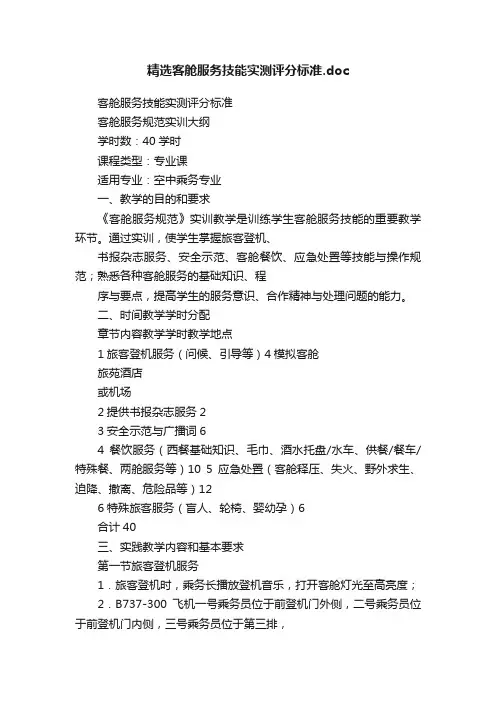 精选客舱服务技能实测评分标准.doc

客舱服务技能实测评分标准

客舱服务规范实训大纲

学时数：40 学时

课程类型：专业课

适用专业：空中乘务专业

一、教学的目的和要求

《客舱服务规范》实训教学是训练学生客舱服务技能的重要教学环节。通过实训，使学生掌握旅客登机、

书报杂志服务、安全示范、客舱餐饮、应急处置等技能与操作规范；熟悉各种客舱服务的基础知识、程

序与要点，提高学生的服务意识、合作精神与处理问题的能力。

二、时间教学学时分配

章节内容教学学时教学地点

1 旅客登机服务（问候、引导等）4 模拟客舱

旅苑酒店

或机场

2 提供书报杂志服务 2

3 安全示范与广播词 6

4 餐饮服务（西餐基础知识、毛巾、酒水托盘/水车、供餐/餐车/特殊餐、两舱服务等）10 5 应急处置（客舱释压、失火、野外求生、迫降、撤离、危险品等）12

6 特殊旅客服务（盲人、轮椅、婴幼孕）6

合计 40

三、实践教学内容和基本要求

第一节旅客登机服务

1．旅客登机时，乘务长播放登机音乐，打开客舱灯光至高亮度；

2．B737-300 飞机一号乘务员位于前登机门外侧，二号乘务员位于前登机门内侧，三号乘务员位于第三排，